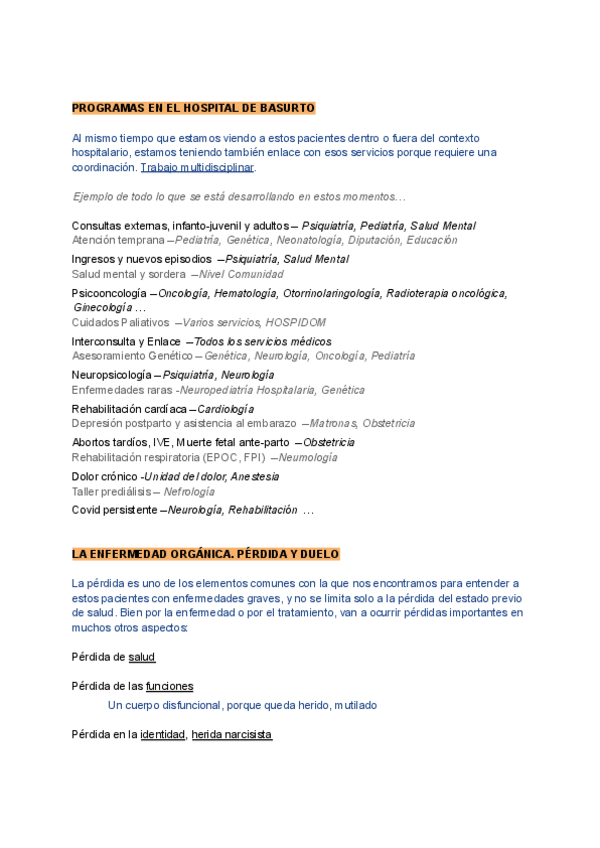 PROGRAMAS EN EL HOSPITAL DE BASURTO

Al mismo tiempo que estamos viendo a estos pacientes dentro o fuera del contexto hospitalario, estamos teniendo también enlace con esos servicios porque requiere una coordinación. Trabajo multidisciplinar.

Ejemplo de todo lo que se está desarrollando en estos momentos…

Consultas externas, infanto-juvenil y adultos – Psiquiatría, Pediatría, Salud Mental
Atención temprana – Pediatría, Genética, Neonatología, Diputación, Educación

Ingresos y nuevos episodios – Psiquiatría, Salud Mental
Salud mental y sordera – Nivel Comunidad

Psicooncología – Oncología, Hematología, Otorrinolaringología, Radioterapia oncológica, Ginecología …
Cuidados Paliativos – Varios servicios, HOSPIDOM

Interconsulta y Enlace – Todos los servicios médicos
Asesoramiento Genético – Genética, Neurología, Oncología, Pediatría

Neuropsicología – Psiquiatría, Neurología
Enfermedades raras -Neuropediatría Hospitalaria, Genética

Rehabilitación cardíaca – Cardiología
Depresión postparto y asistencia al embarazo – Matronas, Obstetricia

Abortos tardíos, IVE, Muerte fetal ante-parto – Obstetricia
Rehabilitación respiratoria (EPOC, FPI) – Neumología

Dolor crónico -Unidad del dolor, Anestesia
Taller prediálisis – Nefrología

Covid persistente – Neurología, Rehabilitación …

LA ENFERMEDAD ORGÁNICA. PÉRDIDA Y DUELO

La pérdida es uno de los elementos comunes con la que nos encontramos para entender a estos pacientes con enfermedades graves, y no se limita solo a la pérdida del estado previo de salud. Bien por la enfermedad o por el tratamiento, van a ocurrir pérdidas importantes en muchos otros aspectos:

Pérdida de salud

Pérdida de las funciones

Un cuerpo disfuncional, porque queda herido, mutilado

Pérdida en la identidad, herida narcisista